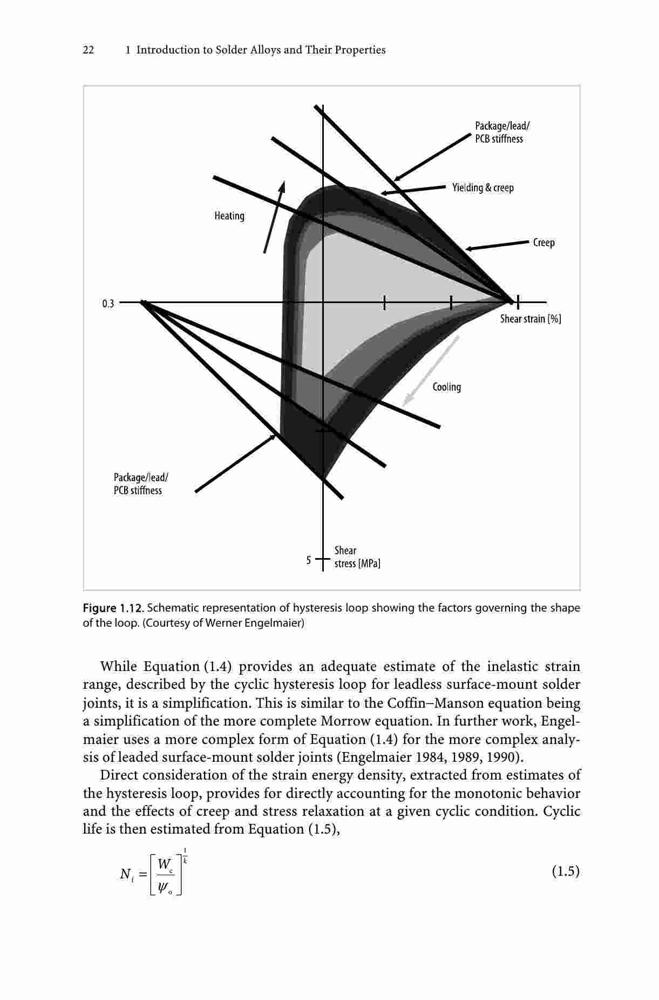 22 1 Introduction to Solder Alloys and Their Properties

Package/lead/ PCB stiffness

Yielding & creep

Heating

Creep

0.3

Shear strain [%]

Cooling

Package/lead/ PCB stiffness

5

Shear stress [MPa]

Figure 1.12. Schematic representation of hysteresis loop showing the factors governing the shape of the loop. (Courtesy of Werner Engelmaier)

While Equation (1.4) provides an adequate estimate of the inelastic strain range, described by the cyclic hysteresis loop for leadless surface-mount solder joints, it is a simplification. This is similar to the Coffin–Manson equation being a simplification of the more complete Morrow equation. In further work, Engelmaier uses a more complex form of Equation (1.4) for the more complex analysis of leaded surface-mount solder joints (Engelmaier 1984, 1989, 1990).

Direct consideration of the strain energy density, extracted from estimates of the hysteresis loop, provides for directly accounting for the monotonic behavior and the effects of creep and stress relaxation at a given cyclic condition. Cyclic life is then estimated from Equation (1.5),

$N_f = \left[\frac{W_c}{\psi_o}\right]^{\frac{1}{k}}$ (1.5)